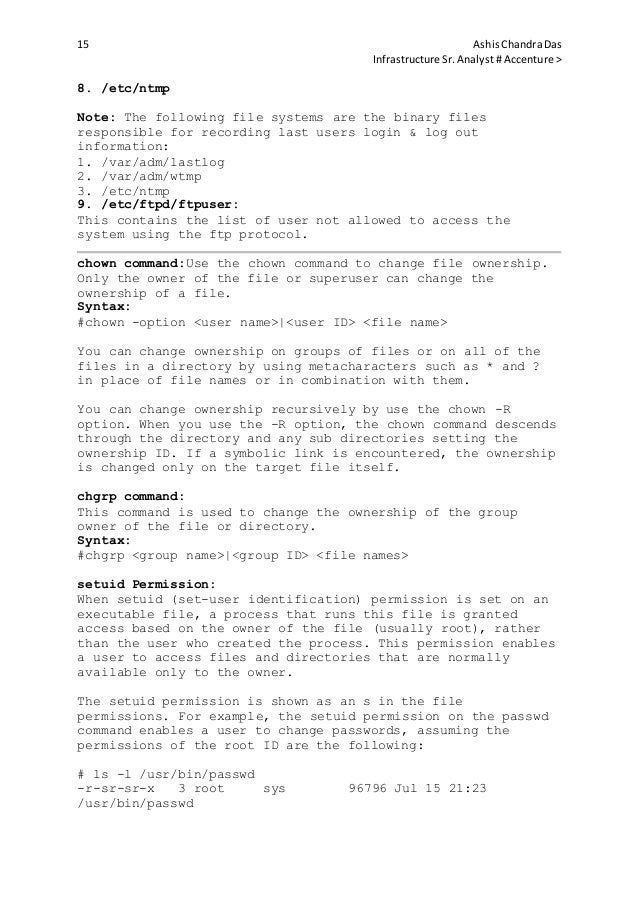 15

Ashis Chandra Das
Infrastructure Sr. Analyst # Accenture >

8. /etc/ntmp

Note: The following file systems are the binary files responsible for recording last users login & log out information:
1. /var/adm/lastlog
2. /var/adm/wtmp
3. /etc/ntmp
9. /etc/ftpd/ftpuser:
This contains the list of user not allowed to access the system using the ftp protocol.

chown command:Use the chown command to change file ownership. Only the owner of the file or superuser can change the ownership of a file.
Syntax:
#chown -option <user name>|<user ID> <file name>

You can change ownership on groups of files or on all of the files in a directory by using metacharacters such as * and ? in place of file names or in combination with them.

You can change ownership recursively by use the chown -R option. When you use the -R option, the chown command descends through the directory and any sub directories setting the ownership ID. If a symbolic link is encountered, the ownership is changed only on the target file itself.

chgrp command:
This command is used to change the ownership of the group owner of the file or directory.
Syntax:
#chgrp <group name>|<group ID> <file names>

setuid Permission:
When setuid (set-user identification) permission is set on an executable file, a process that runs this file is granted access based on the owner of the file (usually root), rather than the user who created the process. This permission enables a user to access files and directories that are normally available only to the owner.

The setuid permission is shown as an s in the file permissions. For example, the setuid permission on the passwd command enables a user to change passwords, assuming the permissions of the root ID are the following:

# ls -l /usr/bin/passwd
-r-sr-sr-x 3 root sys 96796 Jul 15 21:23 /usr/bin/passwd